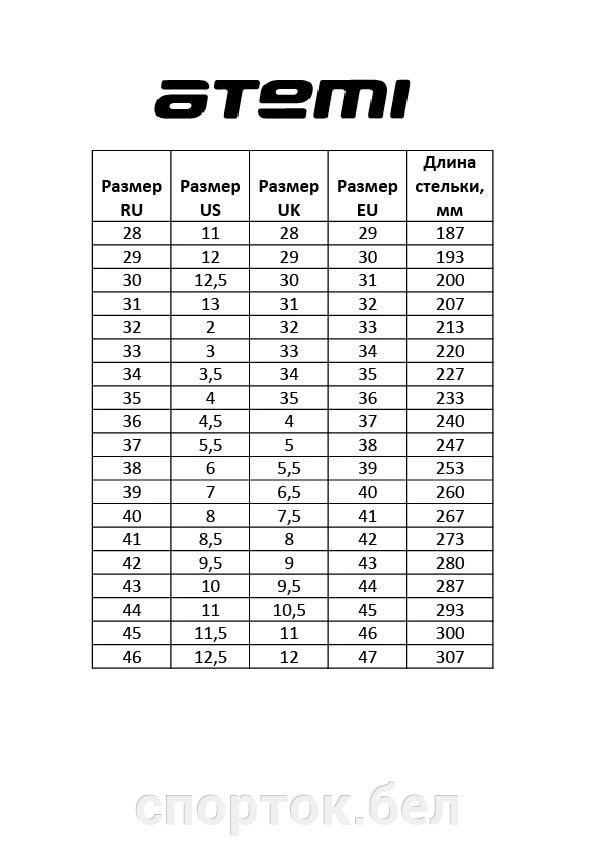 atemi

| Размер RU | Размер US | Размер UK | Размер EU | Длина стельки, мм |
|---|---|---|---|---|
| 28 | 11 | 28 | 29 | 187 |
| 29 | 12 | 29 | 30 | 193 |
| 30 | 12,5 | 30 | 31 | 200 |
| 31 | 13 | 31 | 32 | 207 |
| 32 | 2 | 32 | 33 | 213 |
| 33 | 3 | 33 | 34 | 220 |
| 34 | 3,5 | 34 | 35 | 227 |
| 35 | 4 | 35 | 36 | 233 |
| 36 | 4,5 | 4 | 37 | 240 |
| 37 | 5,5 | 5 | 38 | 247 |
| 38 | 6 | 5,5 | 39 | 253 |
| 39 | 7 | 6,5 | 40 | 260 |
| 40 | 8 | 7,5 | 41 | 267 |
| 41 | 8,5 | 8 | 42 | 273 |
| 42 | 9,5 | 9 | 43 | 280 |
| 43 | 10 | 9,5 | 44 | 287 |
| 44 | 11 | 10,5 | 45 | 293 |
| 45 | 11,5 | 11 | 46 | 300 |
| 46 | 12,5 | 12 | 47 | 307 |

спорток.бел